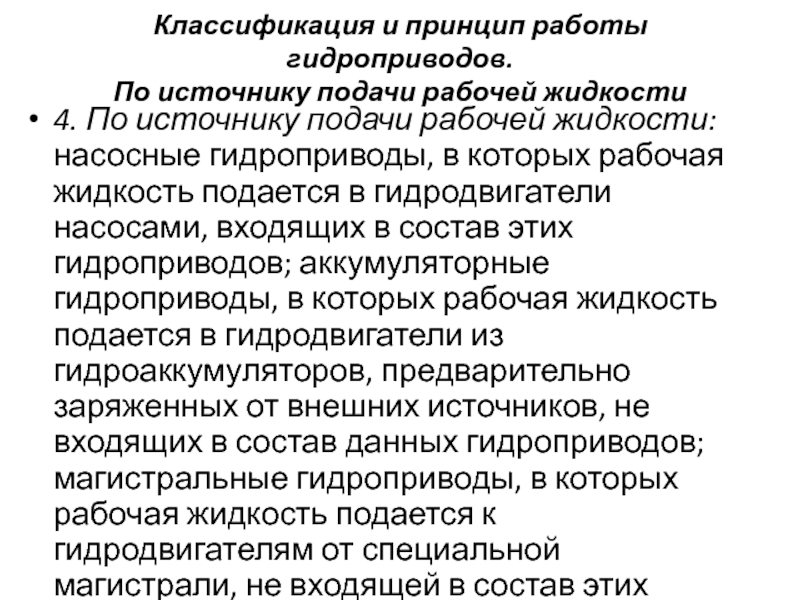 Классификация и принцип работы гидроприводов.
По источнику подачи рабочей жидкости

• 4. По источнику подачи рабочей жидкости: насосные гидроприводы, в которых рабочая жидкость подается в гидродвигатели насосами, входящих в состав этих гидроприводов; аккумуляторные гидроприводы, в которых рабочая жидкость подается в гидродвигатели из гидроаккумуляторов, предварительно заряженных от внешних источников, не входящих в состав данных гидроприводов; магистральные гидроприводы, в которых рабочая жидкость подается к гидродвигателям от специальной магистрали, не входящей в состав этих